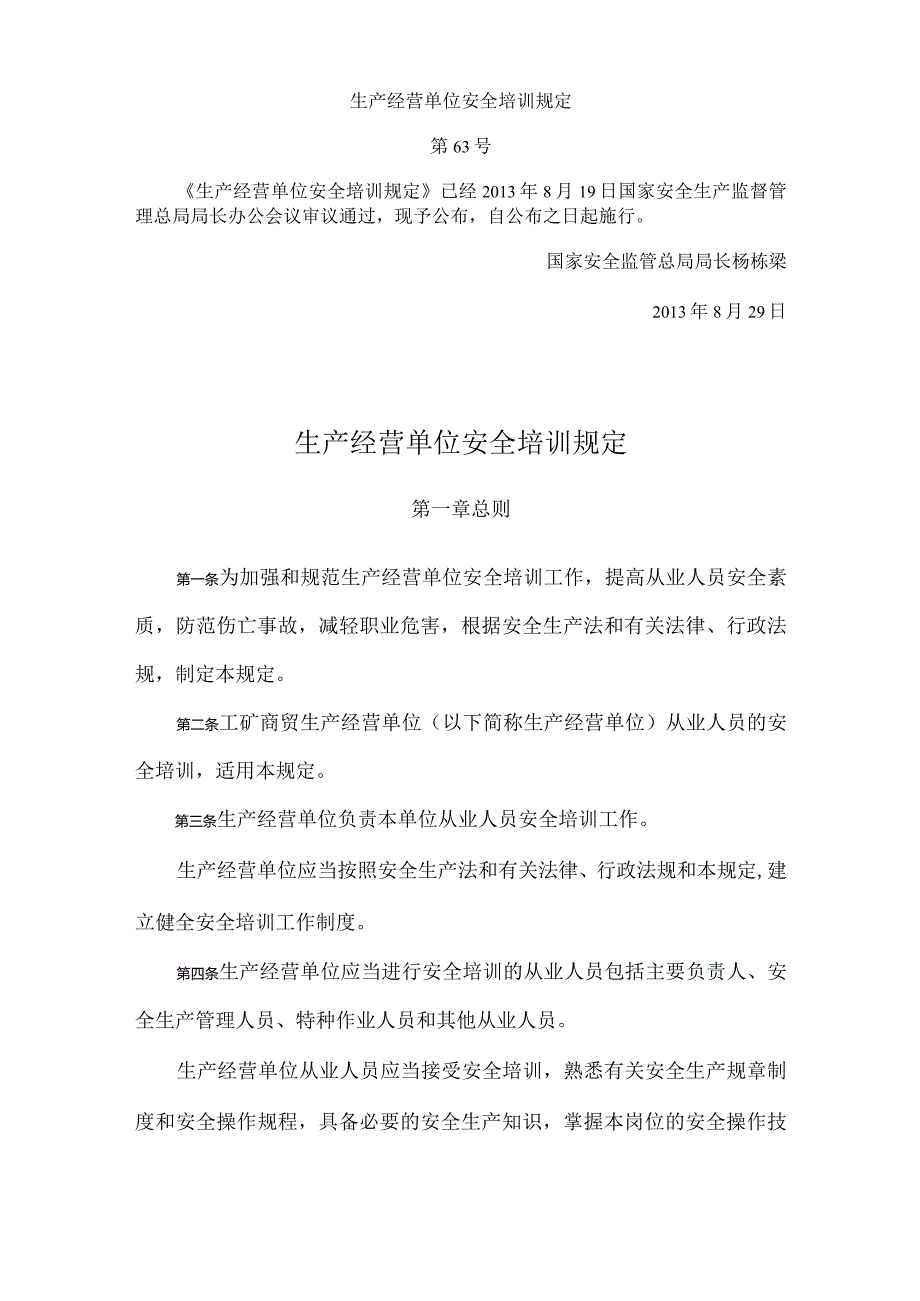 生产经营单位安全培训规定

第63号

《生产经营单位安全培训规定》已经2013年8月19日国家安全生产监督管理总局局长办公会议审议通过，现予公布，自公布之日起施行。

国家安全监管总局局长杨栋梁

2013年8月29日

生产经营单位安全培训规定

第一章总则

第一条为加强和规范生产经营单位安全培训工作，提高从业人员安全素质，防范伤亡事故，减轻职业危害，根据安全生产法和有关法律、行政法规，制定本规定。

第二条工矿商贸生产经营单位（以下简称生产经营单位）从业人员的安全培训，适用本规定。

第三条生产经营单位负责本单位从业人员安全培训工作。

生产经营单位应当按照安全生产法和有关法律、行政法规和本规定,建立健全安全培训工作制度。

第四条生产经营单位应当进行安全培训的从业人员包括主要负责人、安全生产管理人员、特种作业人员和其他从业人员。

生产经营单位从业人员应当接受安全培训，熟悉有关安全生产规章制度和安全操作规程，具备必要的安全生产知识，掌握本岗位的安全操作技